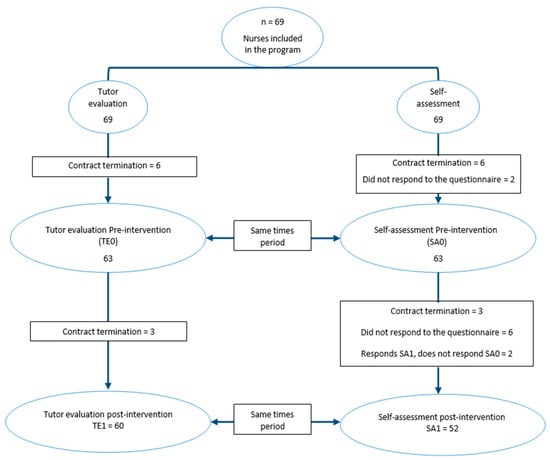 n = 69

Nurses included in the program

Tutor evaluation

69

Self-assessment

69

Contract termination = 6

Contract termination = 6

Did not respond to the questionnaire = 2

Tutor evaluation Pre-intervention (TE0)

63

Same times period

Self-assessment Pre-intervention (SA0)

63

Contract termination = 3

Contract termination = 3

Did not respond to the questionnaire = 6

Responds SA1, does not respond SA0 = 2

Tutor evaluation post-intervention TE1 = 60

Same times period

Self-assessment post-intervention SA1 = 52